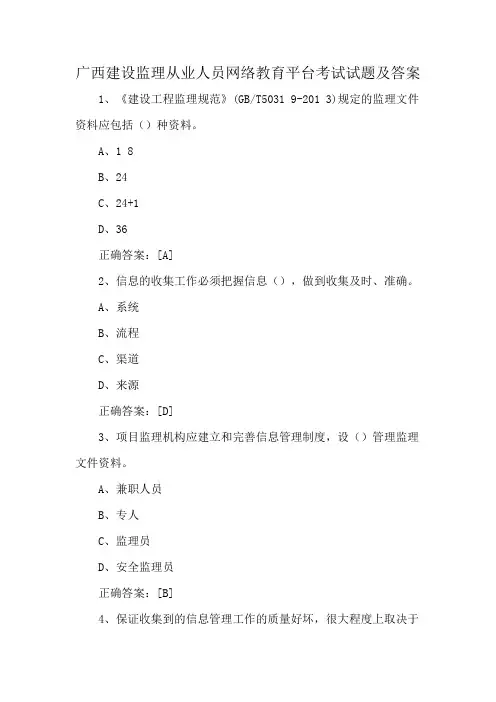 广西建设监理从业人员网络教育平台考试试题及答案

1、《建设工程监理规范》(GB/T5031 9-201 3)规定的监理文件资料应包括（）种资料。

A、1 8

B、24

C、24+1

D、36

正确答案：[A]

2、信息的收集工作必须把握信息（），做到收集及时、准确。

A、系统

B、流程

C、渠道

D、来源

正确答案：[D]

3、项目监理机构应建立和完善信息管理制度，设（）管理监理文件资料。

A、兼职人员

B、专人

C、监理员

D、安全监理员

正确答案：[B]

4、保证收集到的信息管理工作的质量好坏，很大程度上取决于